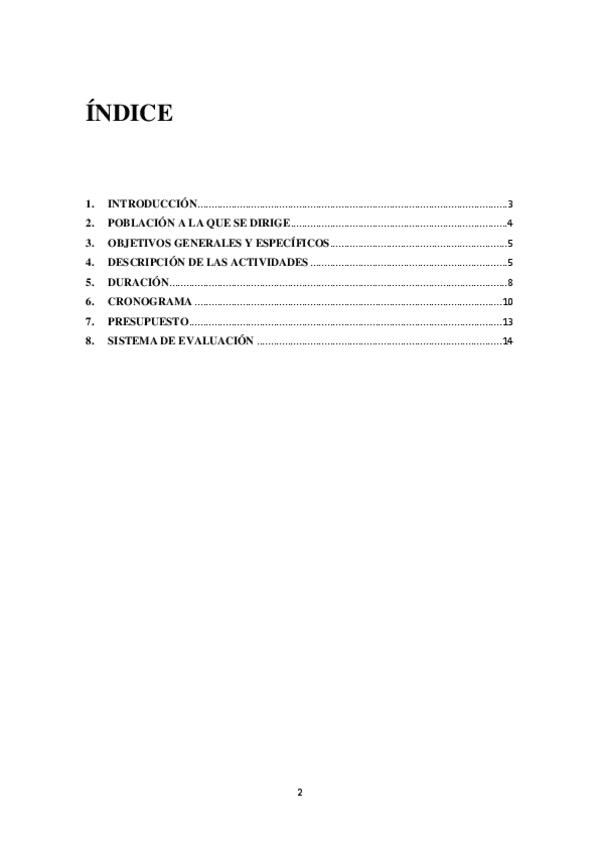 ÍNDICE

1. INTRODUCCIÓN 3
2. POBLACIÓN A LA QUE SE DIRIGE 4
3. OBJETIVOS GENERALES Y ESPECÍFICOS 5
4. DESCRIPCIÓN DE LAS ACTIVIDADES 5
5. DURACIÓN 8
6. CRONOGRAMA 10
7. PRESUPUESTO 13
8. SISTEMA DE EVALUACIÓN 14

2